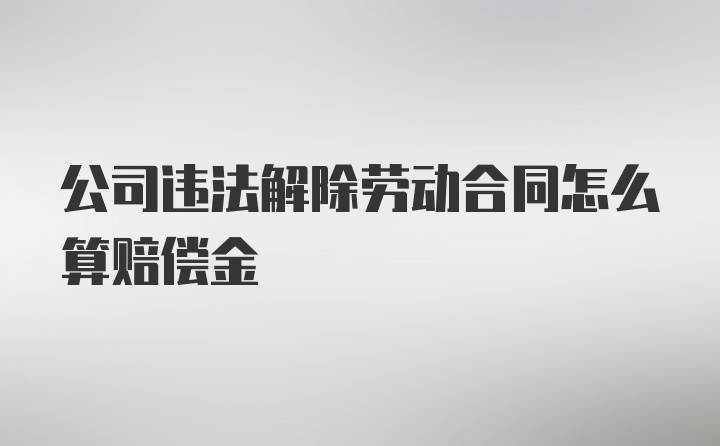 公司违法解除劳动合同怎么算赔偿金